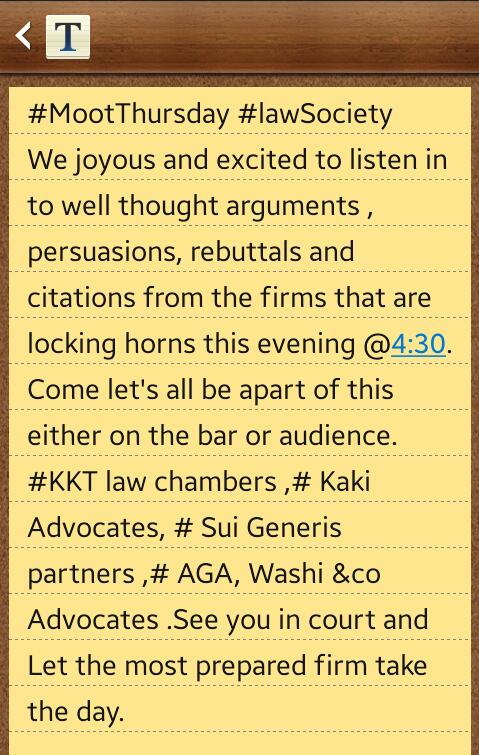 T

#MootThursday #lawSociety
We joyous and excited to listen in to well thought arguments , persuasions, rebuttals and citations from the firms that are locking horns this evening @4:30. Come let's all be apart of this either on the bar or audience. #KKT law chambers ,# Kaki Advocates, # Sui Generis partners ,# AGA, Washi &co Advocates .See you in court and Let the most prepared firm take the day.